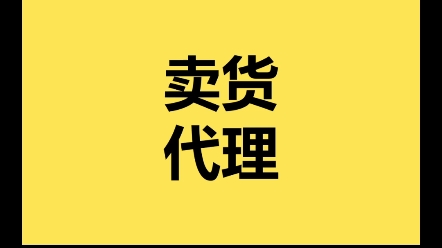 卖货
代理